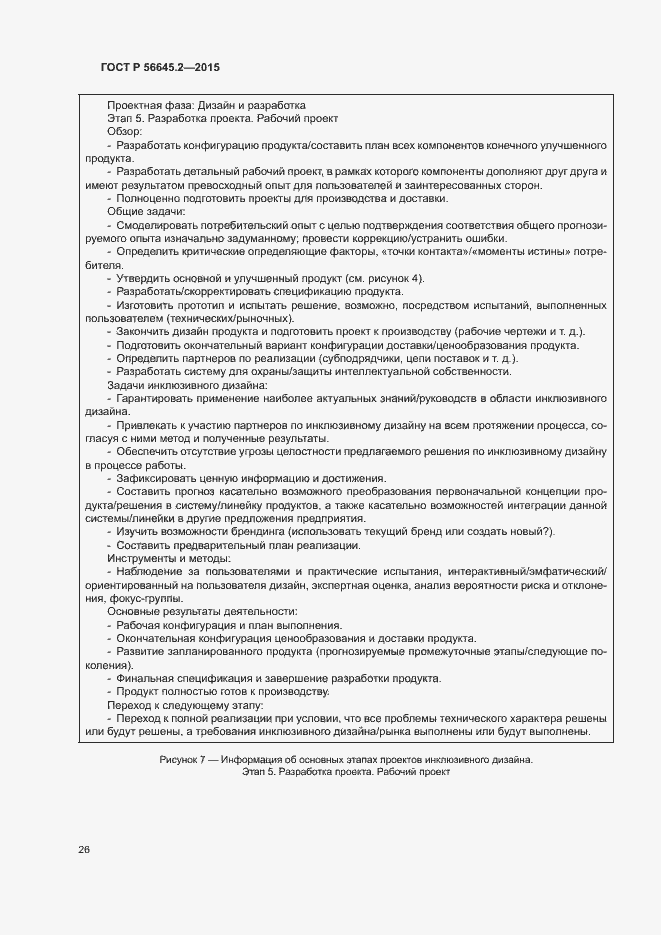 ГОСТ Р 56645.2—2015

Проектная фаза: Дизайн и разработка
Этап 5. Разработка проекта. Рабочий проект
Обзор:
- Разработать конфигурацию продукта/составить план всех компонентов конечного улучшенного продукта.
- Разработать детальный рабочий проект, в рамках которого компоненты дополняют друг друга и имеют результатом превосходный опыт для пользователей и заинтересованных сторон.
- Полноценно подготовить проекты для производства и доставки.
Общие задачи:
- Смоделировать потребительский опыт с целью подтверждения соответствия общего прогнозируемого опыта изначально задуманному; провести коррекцию/устранить ошибки.
- Определить критические определяющие факторы, «точки контакта»/«моменты истины» потребителя.
- Утвердить основной и улучшенный продукт (см. рисунок 4).
- Разработать/скорректировать спецификацию продукта.
- Изготовить прототип и испытать решение, возможно, посредством испытаний, выполненных пользователем (технических/рыночных).
- Закончить дизайн продукта и подготовить проект к производству (рабочие чертежи и т. д.).
- Подготовить окончательный вариант конфигурации доставки/ценообразования продукта.
- Определить партнеров по реализации (субподрядчики, цепи поставок и т. д.).
- Разработать систему для охраны/защиты интеллектуальной собственности.
Задачи инклюзивного дизайна:
- Гарантировать применение наиболее актуальных знаний/руководств в области инклюзивного дизайна.
- Привлекать к участию партнеров по инклюзивному дизайну на всем протяжении процесса, согласуя с ними метод и полученные результаты.
- Обеспечить отсутствие угрозы целостности предлагаемого решения по инклюзивному дизайну в процессе работы.
- Зафиксировать ценную информацию и достижения.
- Составить прогноз касательно возможного преобразования первоначальной концепции продукта/решения в систему/линейку продуктов, а также касательно возможностей интеграции данной системы/линейки в другие предложения предприятия.
- Изучить возможности брендинга (использовать текущий бренд или создать новый?).
- Составить предварительный план реализации.
Инструменты и методы:
- Наблюдение за пользователями и практические испытания, интерактивный/эмфатический/ориентированный на пользователя дизайн, экспертная оценка, анализ вероятности риска и отклонения, фокус-группы.
Основные результаты деятельности:
- Рабочая конфигурация и план выполнения.
- Окончательная конфигурация ценообразования и доставки продукта.
- Развитие запланированного продукта (прогнозируемые промежуточные этапы/следующие поколения).
- Финальная спецификация и завершение разработки продукта.
- Продукт полностью готов к производству.
Переход к следующему этапу:
- Переход к полной реализации при условии, что все проблемы технического характера решены или будут решены, а требования инклюзивного дизайна/рынка выполнены или будут выполнены.

Рисунок 7 — Информация об основных этапах проектов инклюзивного дизайна. Этап 5. Разработка проекта. Рабочий проект

26